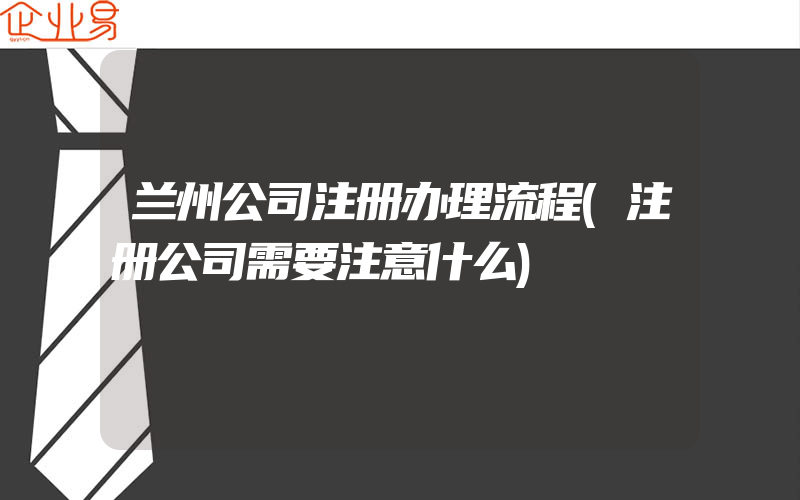 企业易

兰州公司注册办理流程(注册公司需要注意什么)